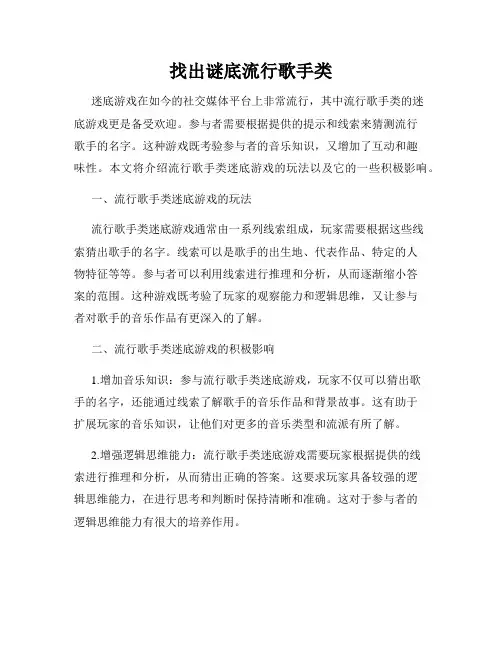 找出谜底流行歌手类

迷底游戏在如今的社交媒体平台上非常流行，其中流行歌手类的迷底游戏更是备受欢迎。参与者需要根据提供的提示和线索来猜测流行歌手的名字。这种游戏既考验参与者的音乐知识，又增加了互动和趣味性。本文将介绍流行歌手类迷底游戏的玩法以及它的一些积极影响。

一、流行歌手类迷底游戏的玩法

流行歌手类迷底游戏通常由一系列线索组成，玩家需要根据这些线索猜出歌手的名字。线索可以是歌手的出生地、代表作品、特定的人物特征等等。参与者可以利用线索进行推理和分析，从而逐渐缩小答案的范围。这种游戏既考验了玩家的观察能力和逻辑思维，又让参与者对歌手的音乐作品有更深入的了解。

二、流行歌手类迷底游戏的积极影响

1.增加音乐知识：参与流行歌手类迷底游戏，玩家不仅可以猜出歌手的名字，还能通过线索了解歌手的音乐作品和背景故事。这有助于扩展玩家的音乐知识，让他们对更多的音乐类型和流派有所了解。

2.增强逻辑思维能力：流行歌手类迷底游戏需要玩家根据提供的线索进行推理和分析，从而猜出正确的答案。这要求玩家具备较强的逻辑思维能力，在进行思考和判断时保持清晰和准确。这对于参与者的逻辑思维能力有很大的培养作用。